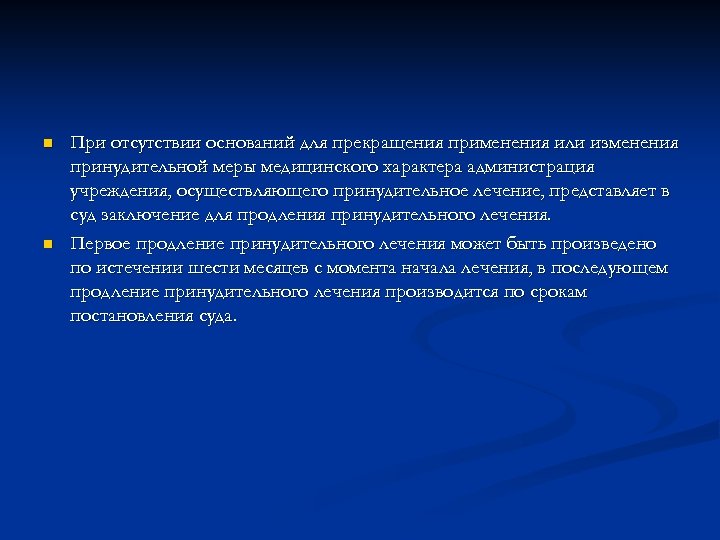 При отсутствии оснований для прекращения применения или изменения принудительной меры медицинского характера администрация учреждения, осуществляющего принудительное лечение, представляет в суд заключение для продления принудительного лечения.

Первое продление принудительного лечения может быть произведено по истечении шести месяцев с момента начала лечения, в последующем продление принудительного лечения производится по срокам постановления суда.